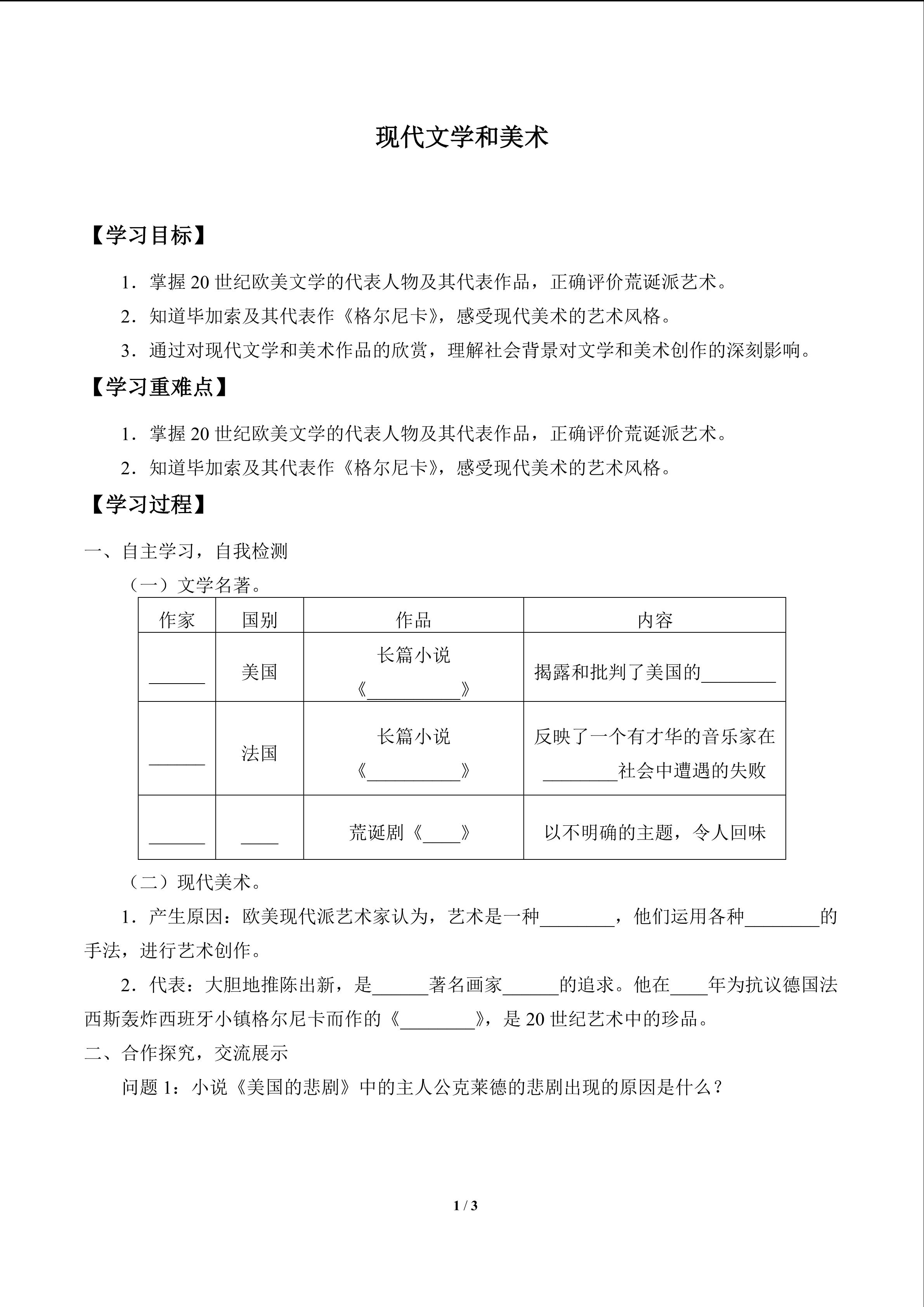 现代文学和美术

【学习目标】

1．掌握 20 世纪欧美文学的代表人物及其代表作品，正确评价荒诞派艺术。

2．知道毕加索及其代表作《格尔尼卡》，感受现代美术的艺术风格。

3．通过对现代文学和美术作品的欣赏，理解社会背景对文学和美术创作的深刻影响。

【学习重难点】

1．掌握 20 世纪欧美文学的代表人物及其代表作品，正确评价荒诞派艺术。

2．知道毕加索及其代表作《格尔尼卡》，感受现代美术的艺术风格。

【学习过程】

一、自主学习，自我检测

（一）文学名著。

| 作家 | 国别 | 作品 | 内容 |
|---|---|---|---|
| ______ | 美国 | 长篇小说《__________》 | 揭露和批判了美国的________ |
| ______ | 法国 | 长篇小说《__________》 | 反映了一个有才华的音乐家在________社会中遭遇的失败 |
| ______ | ____ | 荒诞剧《____》 | 以不明确的主题，令人回味 |

（二）现代美术。

1．产生原因：欧美现代派艺术家认为，艺术是一种________，他们运用各种________的手法，进行艺术创作。

2．代表：大胆地推陈出新，是______著名画家______的追求。他在____年为抗议德国法西斯轰炸西班牙小镇格尔尼卡而作的《________》，是 20 世纪艺术中的珍品。

二、合作探究，交流展示

问题 1：小说《美国的悲剧》中的主人公克莱德的悲剧出现的原因是什么？

1 / 3